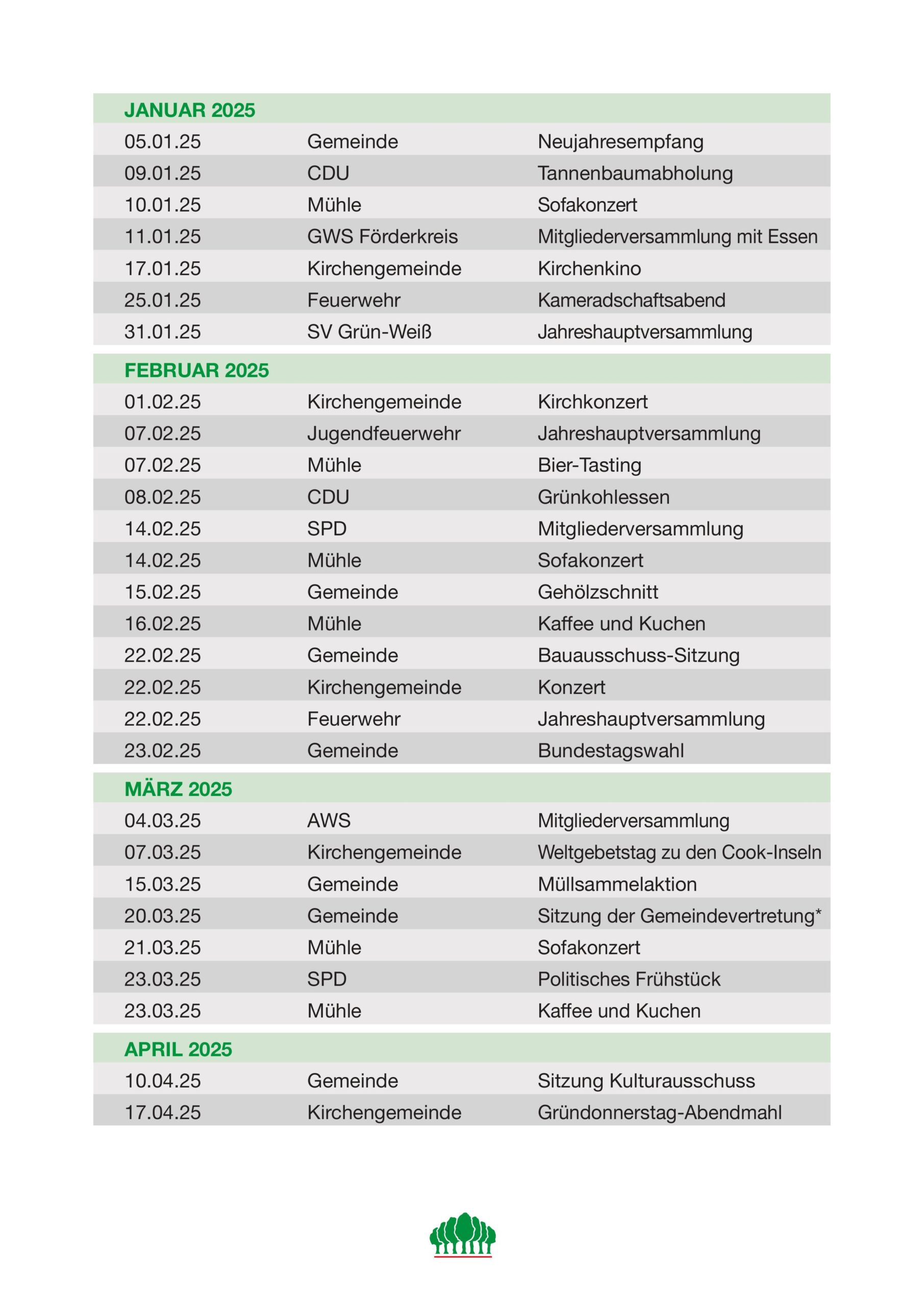 | JANUAR 2025 | | |
|---|---|---|
| 05.01.25 | Gemeinde | Neujahresempfang |
| 09.01.25 | CDU | Tannenbaumabholung |
| 10.01.25 | Mühle | Sofakonzert |
| 11.01.25 | GWS Förderkreis | Mitgliederversammlung mit Essen |
| 17.01.25 | Kirchengemeinde | Kirchenkino |
| 25.01.25 | Feuerwehr | Kameradschaftsabend |
| 31.01.25 | SV Grün-Weiß | Jahreshauptversammlung |

| FEBRUAR 2025 | | |
|---|---|---|
| 01.02.25 | Kirchengemeinde | Kirchkonzert |
| 07.02.25 | Jugendfeuerwehr | Jahreshauptversammlung |
| 07.02.25 | Mühle | Bier-Tasting |
| 08.02.25 | CDU | Grünkohlessen |
| 14.02.25 | SPD | Mitgliederversammlung |
| 14.02.25 | Mühle | Sofakonzert |
| 15.02.25 | Gemeinde | Gehölzschnitt |
| 16.02.25 | Mühle | Kaffee und Kuchen |
| 22.02.25 | Gemeinde | Bauausschuss-Sitzung |
| 22.02.25 | Kirchengemeinde | Konzert |
| 22.02.25 | Feuerwehr | Jahreshauptversammlung |
| 23.02.25 | Gemeinde | Bundestagswahl |

| MÄRZ 2025 | | |
|---|---|---|
| 04.03.25 | AWS | Mitgliederversammlung |
| 07.03.25 | Kirchengemeinde | Weltgebetstag zu den Cook-Inseln |
| 15.03.25 | Gemeinde | Müllsammelaktion |
| 20.03.25 | Gemeinde | Sitzung der Gemeindevertretung* |
| 21.03.25 | Mühle | Sofakonzert |
| 23.03.25 | SPD | Politisches Frühstück |
| 23.03.25 | Mühle | Kaffee und Kuchen |

| APRIL 2025 | | |
|---|---|---|
| 10.04.25 | Gemeinde | Sitzung Kulturausschuss |
| 17.04.25 | Kirchengemeinde | Gründonnerstag-Abendmahl |